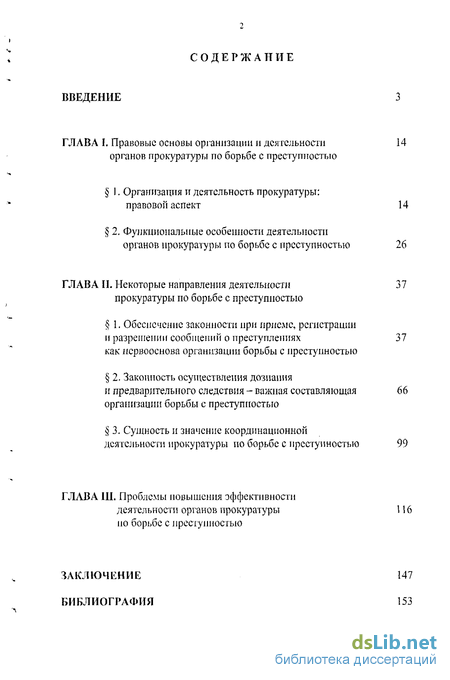 2

СОДЕРЖАНИЕ

ВВЕДЕНИЕ 3

ГЛАВА I. Правовые основы организации и деятельности органов прокуратуры по борьбе с преступностью 14

§ 1. Организация и деятельность прокуратуры: правовой аспект 14

§ 2. Функциональные особенности деятельности органов прокуратуры по борьбе с преступностью 26

ГЛАВА II. Некоторые направления деятельности прокуратуры по борьбе с преступностью 37

§ 1. Обеспечение законности при приеме, регистрации и разрешении сообщений о преступлениях как первооснова организации борьбы с преступностью 37

§ 2. Законность осуществления дознания и предварительного следствия – важная составляющая организации борьбы с преступностью 66

§ 3. Сущность и значение координационной деятельности прокуратуры по борьбе с преступностью 99

ГЛАВА III. Проблемы повышения эффективности деятельности органов прокуратуры по борьбе с преступностью 116

ЗАКЛЮЧЕНИЕ 147

БИБЛИОГРАФИЯ 153

dsLib.net
библиотека диссертаций